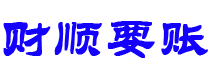 财顺要账